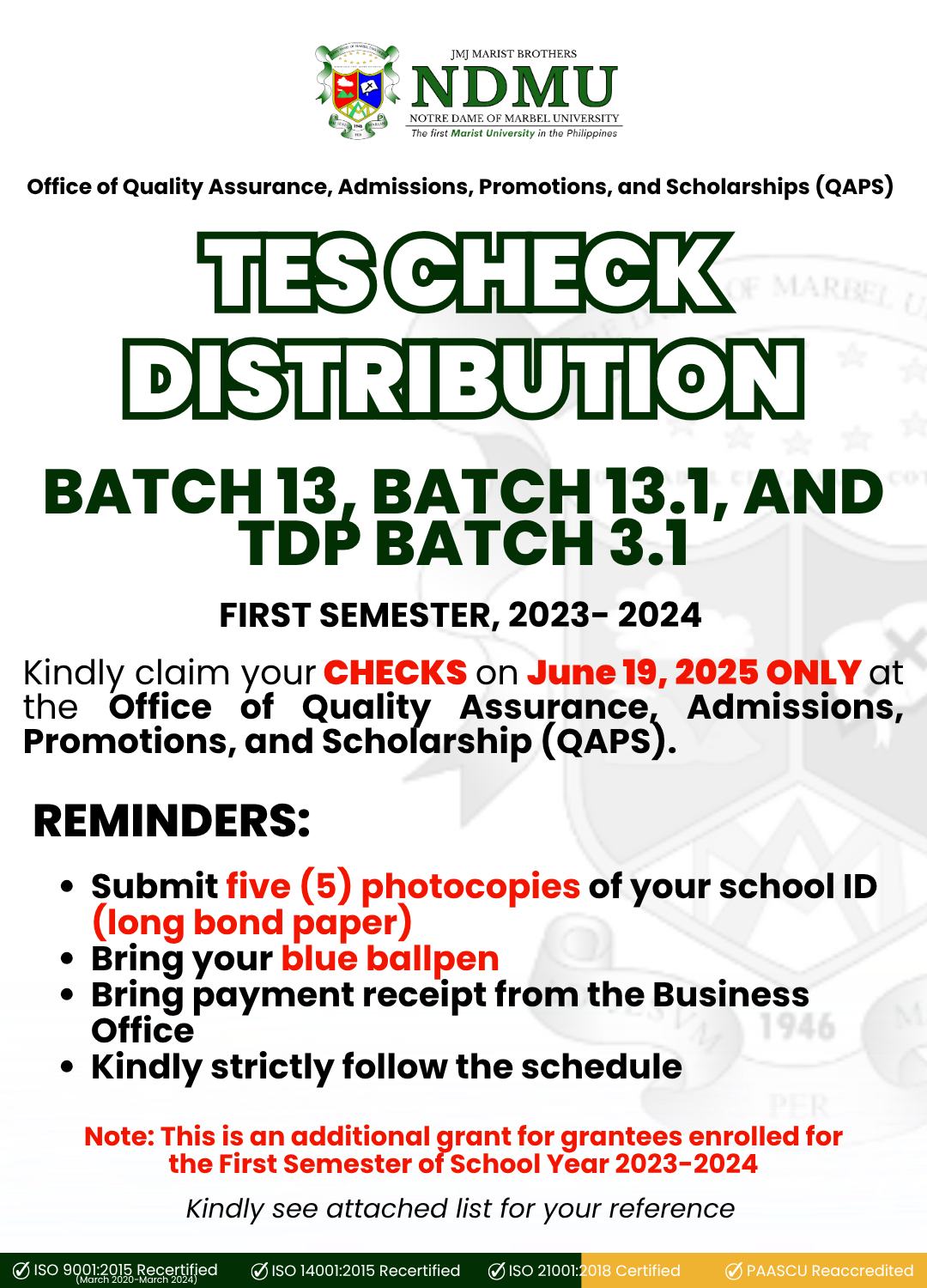 JMJ MARIST BROTHERS
NDMU
NOTRE DAME OF MARBEL UNIVERSITY
The first Marist University in the Philippines

Office of Quality Assurance, Admissions, Promotions, and Scholarships (QAPS)

TES CHECK DISTRIBUTION

BATCH 13, BATCH 13.1, AND TDP BATCH 3.1

FIRST SEMESTER, 2023- 2024

Kindly claim your CHECKS on June 19, 2025 ONLY at the Office of Quality Assurance, Admissions, Promotions, and Scholarship (QAPS).

REMINDERS:

• Submit five (5) photocopies of your school ID (long bond paper)
• Bring your blue ballpen
• Bring payment receipt from the Business Office
• Kindly strictly follow the schedule

Note: This is an additional grant for grantees enrolled for the First Semester of School Year 2023-2024

Kindly see attached list for your reference

ISO 9001:2015 Recertified (March 2020-March 2024) ISO 14001:2015 Recertified ISO 21001:2018 Certified PAASCU Reaccredited